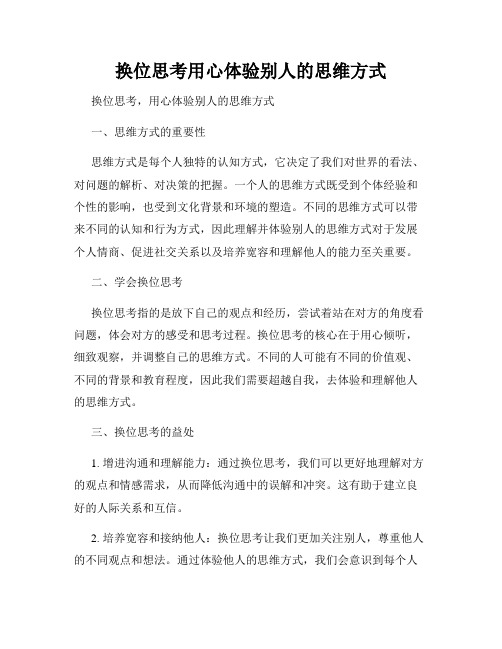 换位思考用心体验别人的思维方式

换位思考，用心体验别人的思维方式

一、思维方式的重要性

思维方式是每个人独特的认知方式，它决定了我们对世界的看法、对问题的解析、对决策的把握。一个人的思维方式既受到个体经验和个性的影响，也受到文化背景和环境的塑造。不同的思维方式可以带来不同的认知和行为方式，因此理解并体验别人的思维方式对于发展个人情商、促进社交关系以及培养宽容和理解他人的能力至关重要。

二、学会换位思考

换位思考指的是放下自己的观点和经历，尝试着站在对方的角度看问题，体会对方的感受和思考过程。换位思考的核心在于用心倾听，细致观察，并调整自己的思维方式。不同的人可能有不同的价值观、不同的背景和教育程度，因此我们需要超越自我，去体验和理解他人的思维方式。

三、换位思考的益处

1. 增进沟通和理解能力：通过换位思考，我们可以更好地理解对方的观点和情感需求，从而降低沟通中的误解和冲突。这有助于建立良好的人际关系和互信。

2. 培养宽容和接纳他人：换位思考让我们更加关注别人，尊重他人的不同观点和想法。通过体验他人的思维方式，我们会意识到每个人